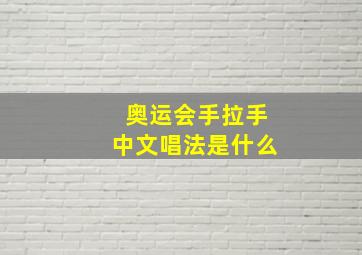 奥运会手拉手
中文唱法是什么